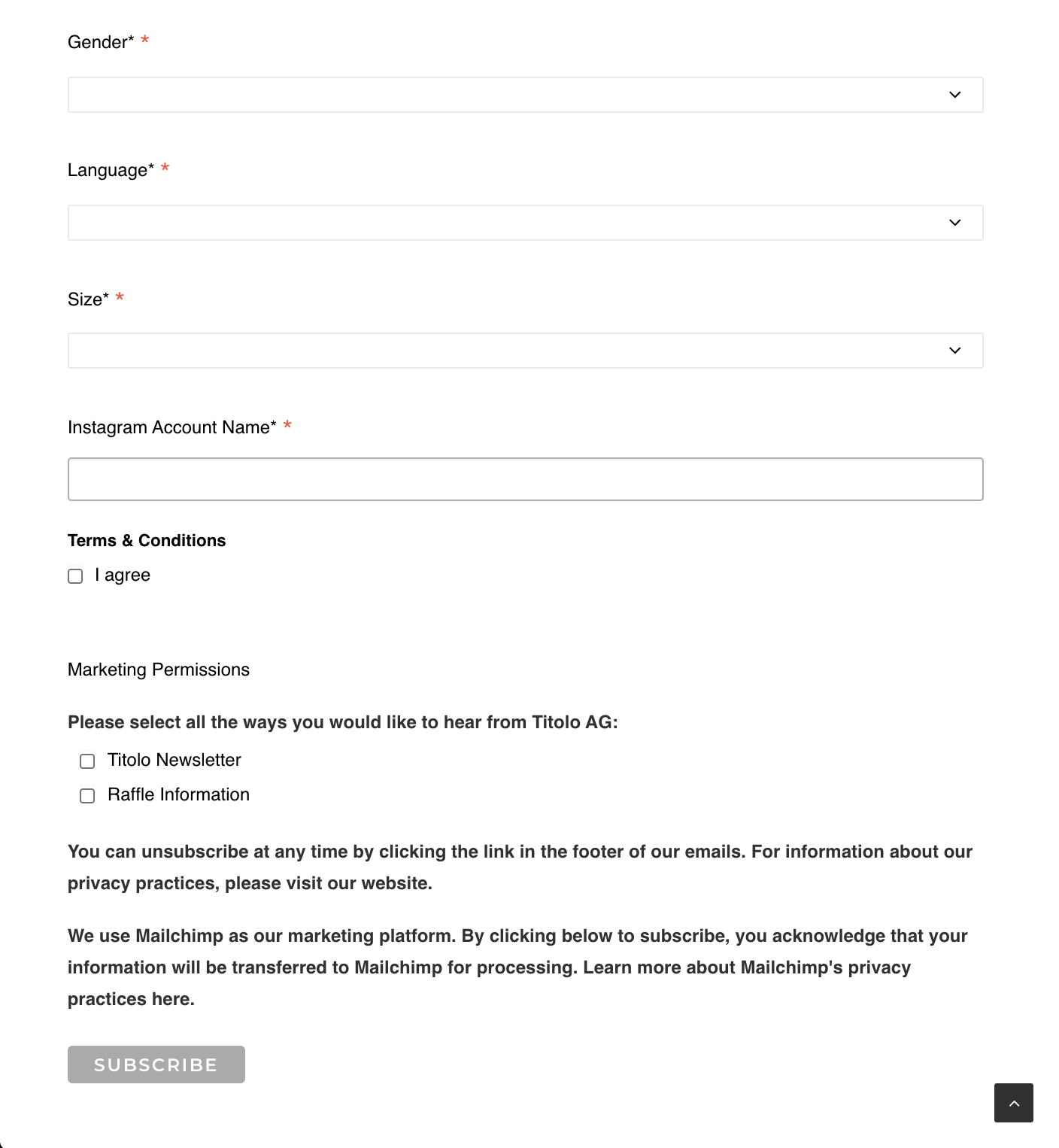 Gender* *

Language* *

Size* *

Instagram Account Name* *

Terms & Conditions

I agree

Marketing Permissions

Please select all the ways you would like to hear from Titolo AG:

Titolo Newsletter

Raffle Information

You can unsubscribe at any time by clicking the link in the footer of our emails. For information about our privacy practices, please visit our website.

We use Mailchimp as our marketing platform. By clicking below to subscribe, you acknowledge that your information will be transferred to Mailchimp for processing. Learn more about Mailchimp's privacy practices here.

SUBSCRIBE